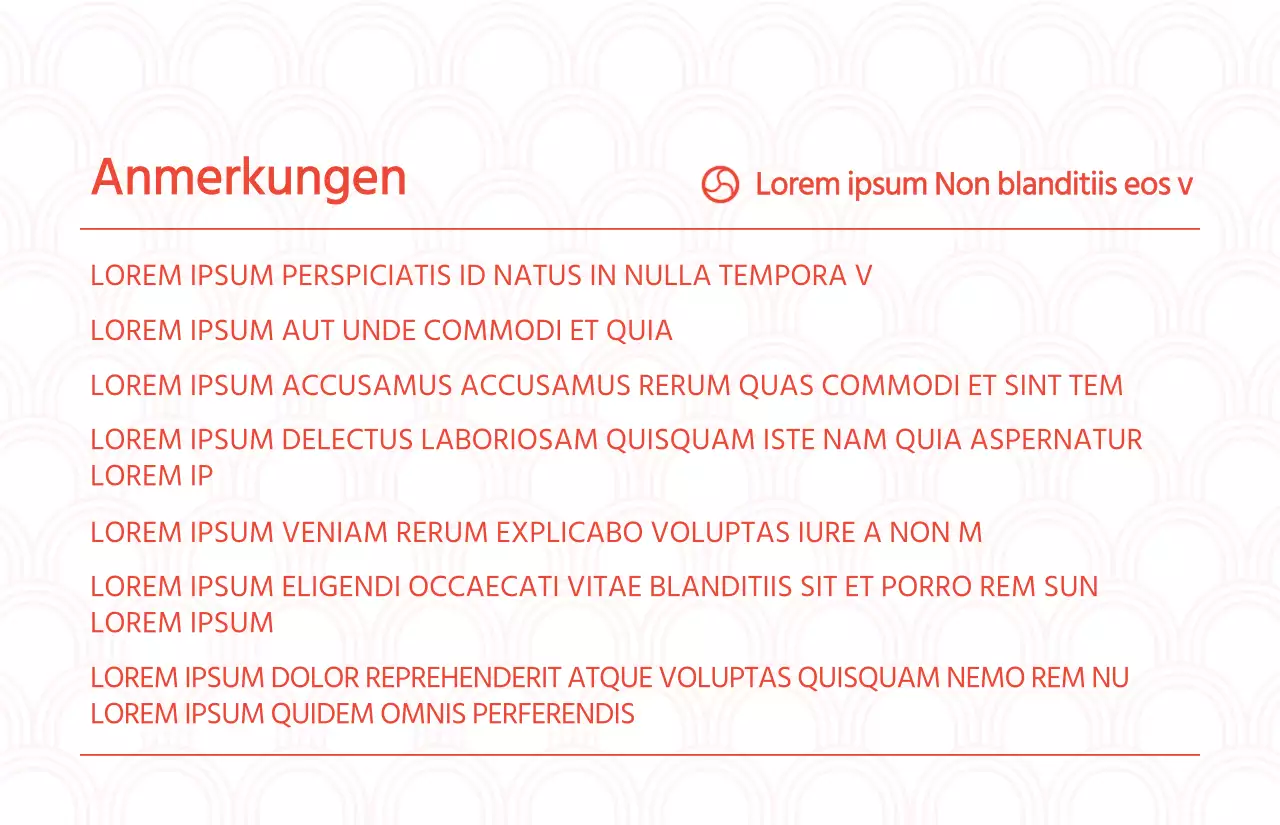 Anmerkungen

Lorem ipsum Non blanditiis eos v

LOREM IPSUM PERSPICIATIS ID NATUS IN NULLA TEMPORA V

LOREM IPSUM AUT UNDE COMMODI ET QUIA

LOREM IPSUM ACCUSAMUS ACCUSAMUS RERUM QUAS COMMODI ET SINT TEM

LOREM IPSUM DELECTUS LABORIOSAM QUISQUAM ISTE NAM QUIA ASPERNATUR LOREM IP

LOREM IPSUM VENIAM RERUM EXPLICABO VOLUPTAS IURE A NON M

LOREM IPSUM ELIGENDI OCCAECATI VITAE BLANDITIIS SIT ET PORRO REM SUN LOREM IPSUM

LOREM IPSUM DOLOR REPREHENDERIT ATQUE VOLUPTAS QUISQUAM NEMO REM NU LOREM IPSUM QUIDEM OMNIS PERFERENDIS